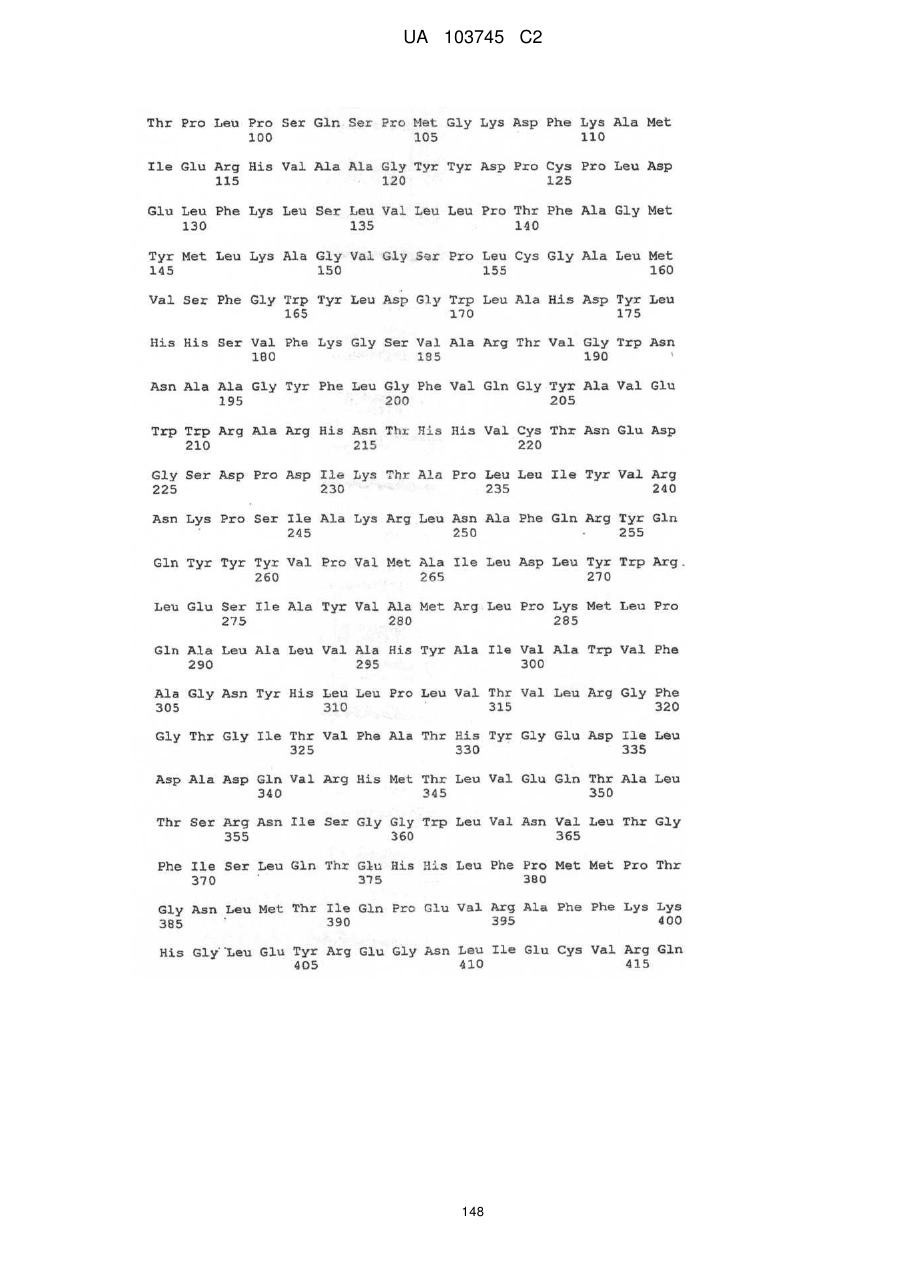 UA 103745 C2

Thr Pro Leu Pro Ser Gln Ser Pro Met Gly Lys Asp Phe Lys Ala Met
100 105 110

Ile Glu Arg His Val Ala Ala Gly Tyr Tyr Asp Pro Cys Pro Leu Asp
115 120 125

Glu Leu Phe Lys Leu Ser Leu Val Leu Leu Pro Thr Phe Ala Gly Met
130 135 140

Tyr Met Leu Lys Ala Gly Val Gly Ser Pro Leu Cys Gly Ala Leu Met
145 150 155 160

Val Ser Phe Gly Trp Tyr Leu Asp Gly Trp Leu Ala His Asp Tyr Leu
165 170 175

His His Ser Val Phe Lys Gly Ser Val Ala Arg Thr Val Gly Trp Asn
180 185 190

Asn Ala Ala Gly Tyr Phe Leu Gly Phe Val Gln Gly Tyr Ala Val Glu
195 200 205

Trp Trp Arg Ala Arg His Asn Thr His His Val Cys Thr Asn Glu Asp
210 215 220

Gly Ser Asp Pro Asp Ile Lys Thr Ala Pro Leu Leu Ile Tyr Val Arg
225 230 235 240

Asn Lys Pro Ser Ile Ala Lys Arg Leu Asn Ala Phe Gln Arg Tyr Gln
245 250 255

Gln Tyr Tyr Tyr Val Pro Val Met Ala Ile Leu Asp Leu Tyr Trp Arg
260 265 270

Leu Glu Ser Ile Ala Tyr Val Ala Met Arg Leu Pro Lys Met Leu Pro
275 280 285

Gln Ala Leu Ala Leu Val Ala His Tyr Ala Ile Val Ala Trp Val Phe
290 295 300

Ala Gly Asn Tyr His Leu Leu Pro Leu Val Thr Val Leu Arg Gly Phe
305 310 315 320

Gly Thr Gly Ile Thr Val Phe Ala Thr His Tyr Gly Glu Asp Ile Leu
325 330 335

Asp Ala Asp Gln Val Arg His Met Thr Leu Val Glu Gln Thr Ala Leu
340 345 350

Thr Ser Arg Asn Ile Ser Gly Gly Trp Leu Val Asn Val Leu Thr Gly
355 360 365

Phe Ile Ser Leu Gln Thr Glu His His Leu Phe Pro Met Met Pro Thr
370 375 380

Gly Asn Leu Met Thr Ile Gln Pro Glu Val Arg Ala Phe Phe Lys Lys
385 390 395 400

His Gly Leu Glu Tyr Arg Glu Gly Asn Leu Ile Glu Cys Val Arg Gln
405 410 415

148